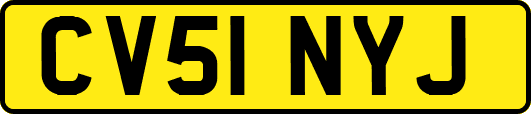 CV51 NYJ